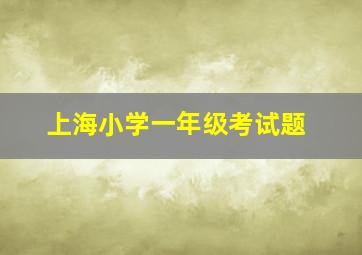 上海小学一年级考试题